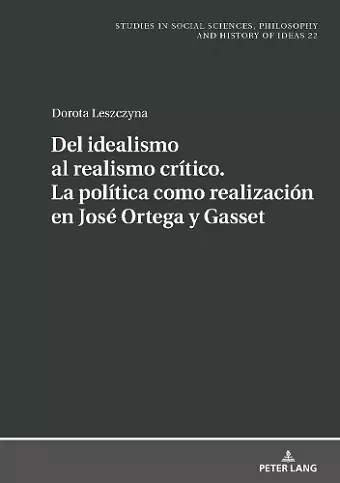 STUDIES IN SOCIAL SCIENCES, PHILOSOPHY AND HISTORY OF IDEAS 22

Dorota Leszczyna

Del idealismo al realismo crítico. La política como realización en José Ortega y Gasset

PETER LANG